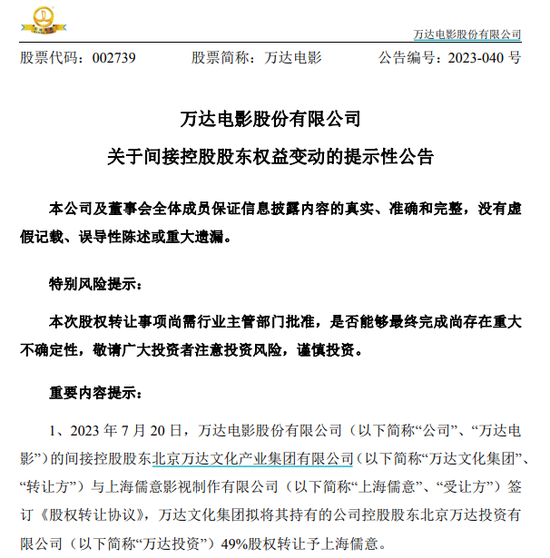 万达电影股份有限公司

股票代码：002739　　股票简称：万达电影　　公告编号：2023-040 号

万达电影股份有限公司
关于间接控股股东权益变动的提示性公告

本公司及董事会全体成员保证信息披露内容的真实、准确和完整，没有虚假记载、误导性陈述或重大遗漏。

特别风险提示：

本次股权转让事项尚需行业主管部门批准，是否能够最终完成尚存在重大不确定性，敬请广大投资者注意投资风险，谨慎投资。

重要内容提示：

1、2023 年 7 月 20 日，万达电影股份有限公司（以下简称“公司”、“万达电影”）的间接控股股东北京万达文化产业集团有限公司（以下简称“万达文化集团”、“转让方”）与上海儒意影视制作有限公司（以下简称“上海儒意”、“受让方”）签订《股权转让协议》，万达文化集团拟将其持有的公司控股股东北京万达投资有限公司（以下简称“万达投资”）49%股权转让予上海儒意。